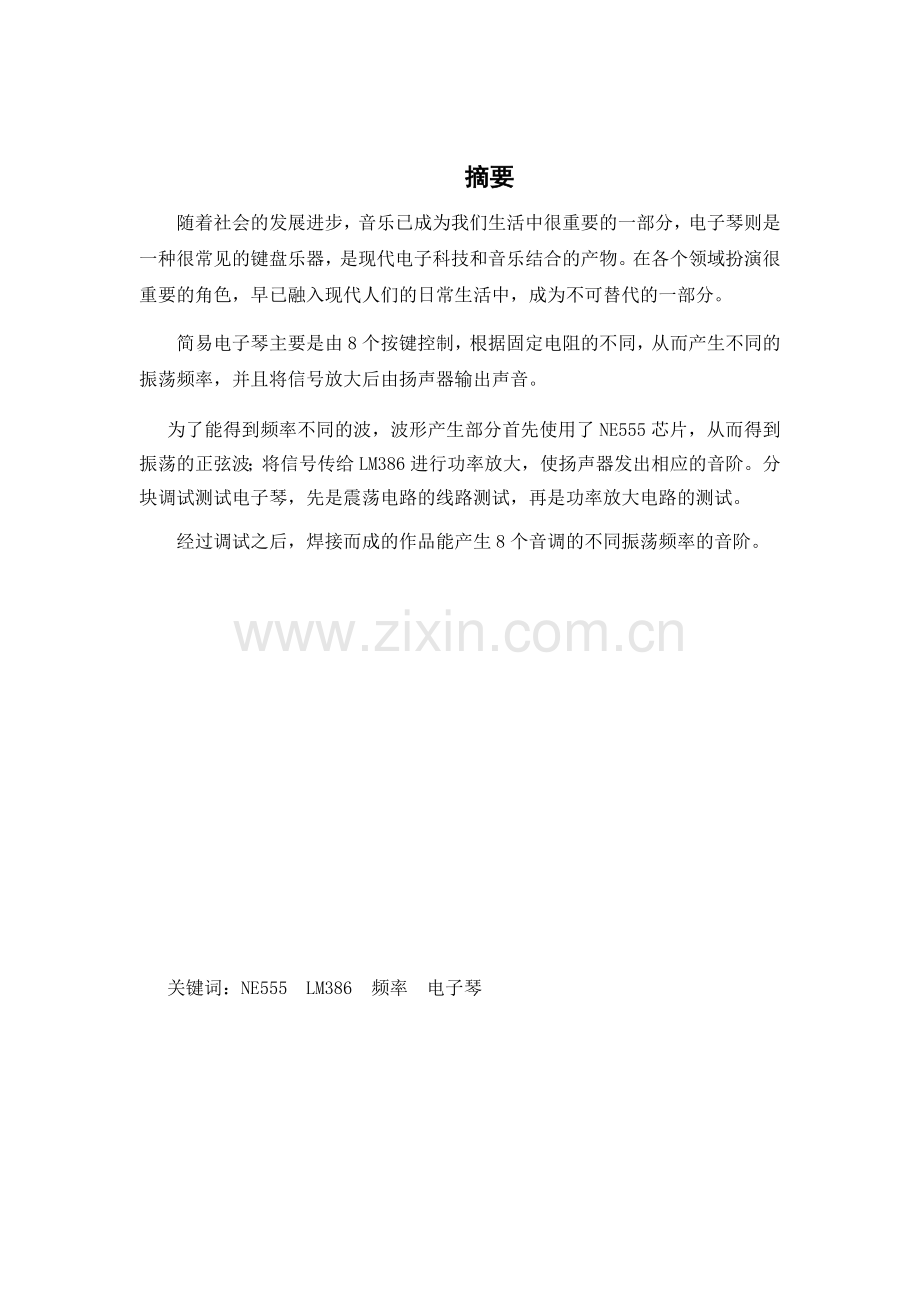 摘要

随着社会的发展进步，音乐已成为我们生活中很重要的一部分，电子琴则是一种很常见的键盘乐器，是现代电子科技和音乐结合的产物。在各个领域扮演很重要的角色，早已融入现代人们的日常生活中，成为不可替代的一部分。

简易电子琴主要是由8个按键控制，根据固定电阻的不同，从而产生不同的振荡频率，并且将信号放大后由扬声器输出声音。

为了能得到频率不同的波，波形产生部分首先使用了NE555芯片，从而得到振荡的正弦波；将信号传给LM386进行功率放大，使扬声器发出相应的音阶。分块调试测试电子琴，先是震荡电路的线路测试，再是功率放大电路的测试。

经过调试之后，焊接而成的作品能产生8个音调的不同振荡频率的音阶。

关键词：NE555 LM386 频率 电子琴

www.zixin.com.cn